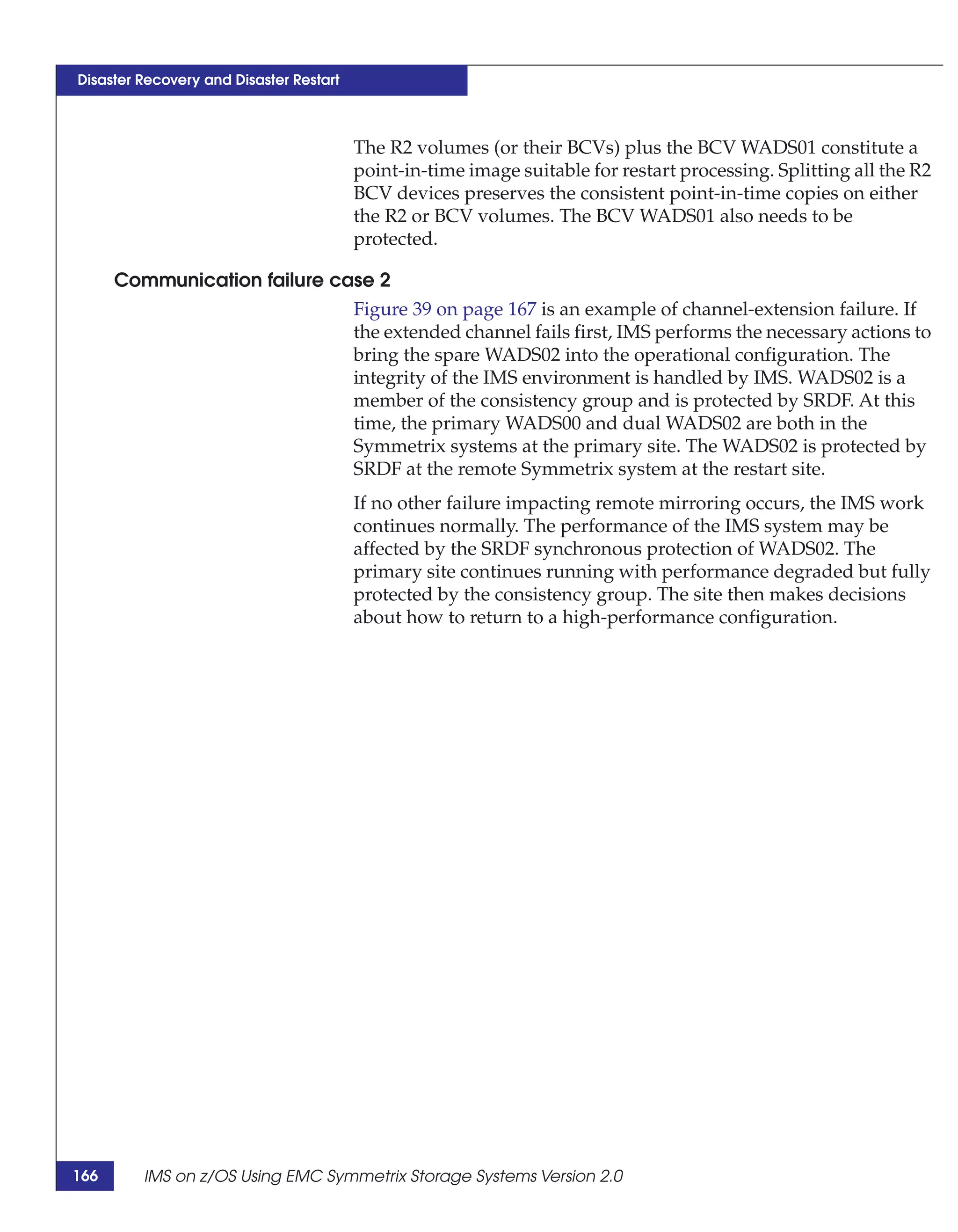 Disaster Recovery and Disaster Restart

The R2 volumes (or their BCVs) plus the BCV WADS01 constitute a point-in-time image suitable for restart processing. Splitting all the R2 BCV devices preserves the consistent point-in-time copies on either the R2 or BCV volumes. The BCV WADS01 also needs to be protected.

Communication failure case 2

Figure 39 on page 167 is an example of channel-extension failure. If the extended channel fails first, IMS performs the necessary actions to bring the spare WADS02 into the operational configuration. The integrity of the IMS environment is handled by IMS. WADS02 is a member of the consistency group and is protected by SRDF. At this time, the primary WADS00 and dual WADS02 are both in the Symmetrix systems at the primary site. The WADS02 is protected by SRDF at the remote Symmetrix system at the restart site.

If no other failure impacting remote mirroring occurs, the IMS work continues normally. The performance of the IMS system may be affected by the SRDF synchronous protection of WADS02. The primary site continues running with performance degraded but fully protected by the consistency group. The site then makes decisions about how to return to a high-performance configuration.

166 IMS on z/OS Using EMC Symmetrix Storage Systems Version 2.0